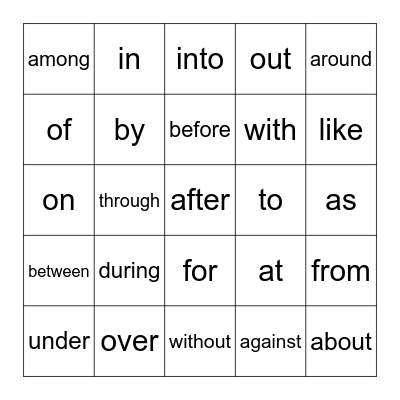 | among | in | into | out | around |
|---|---|---|---|---|
| of | by | before | with | like |
| on | through | after | to | as |
| between | during | for | at | from |
| under | over | without | against | about |